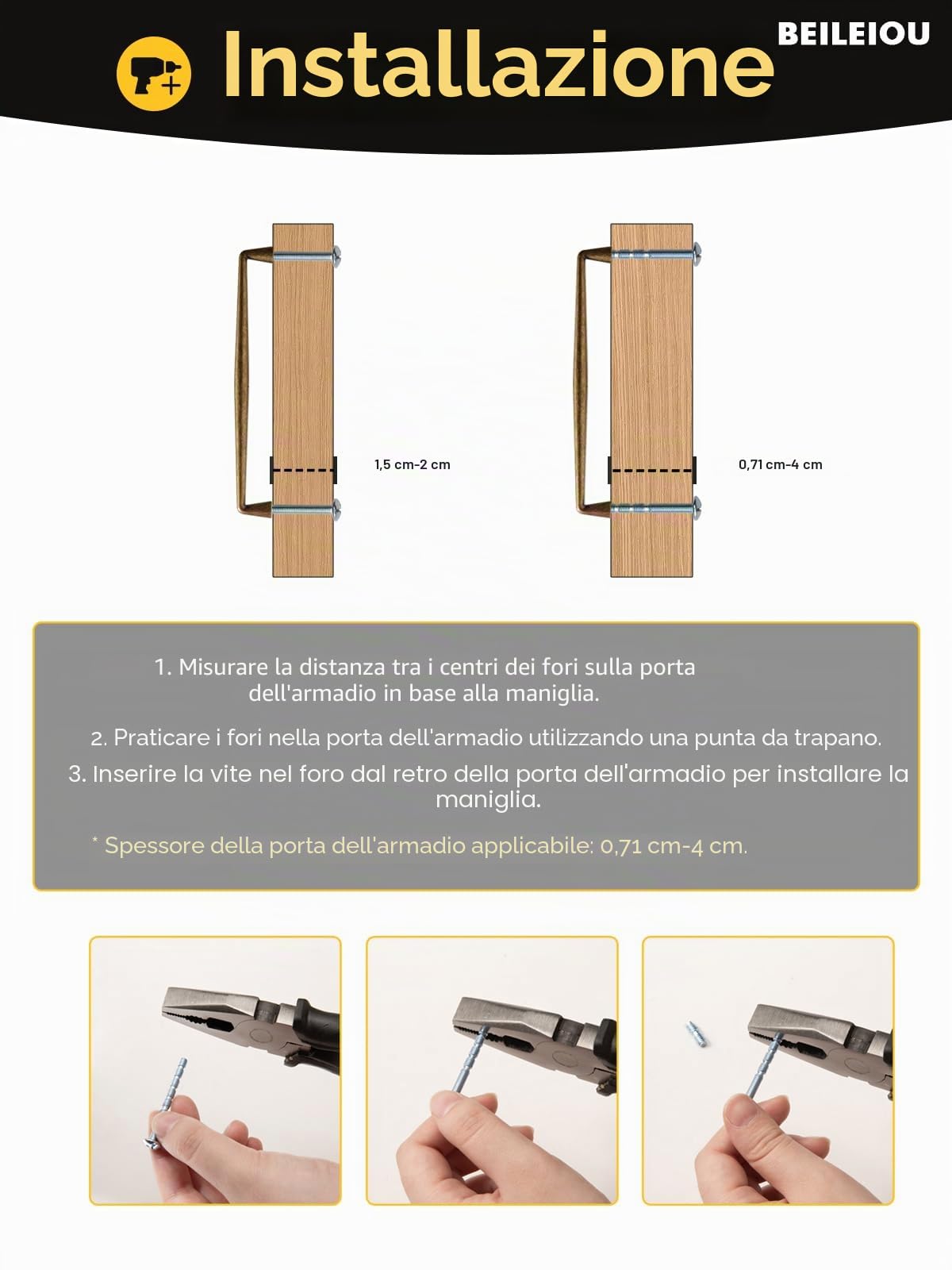 Installazione

BEILEIOU

1,5 cm-2 cm

0,71 cm-4 cm

1. Misurare la distanza tra i centri dei fori sulla porta dell'armadio in base alla maniglia.

2. Praticare i fori nella porta dell'armadio utilizzando una punta da trapano.

3. Inserire la vite nel foro dal retro della porta dell'armadio per installare la maniglia.

* Spessore della porta dell'armadio applicabile: 0,71 cm-4 cm.